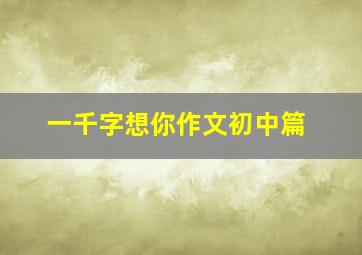 一千字想你作文初中篇